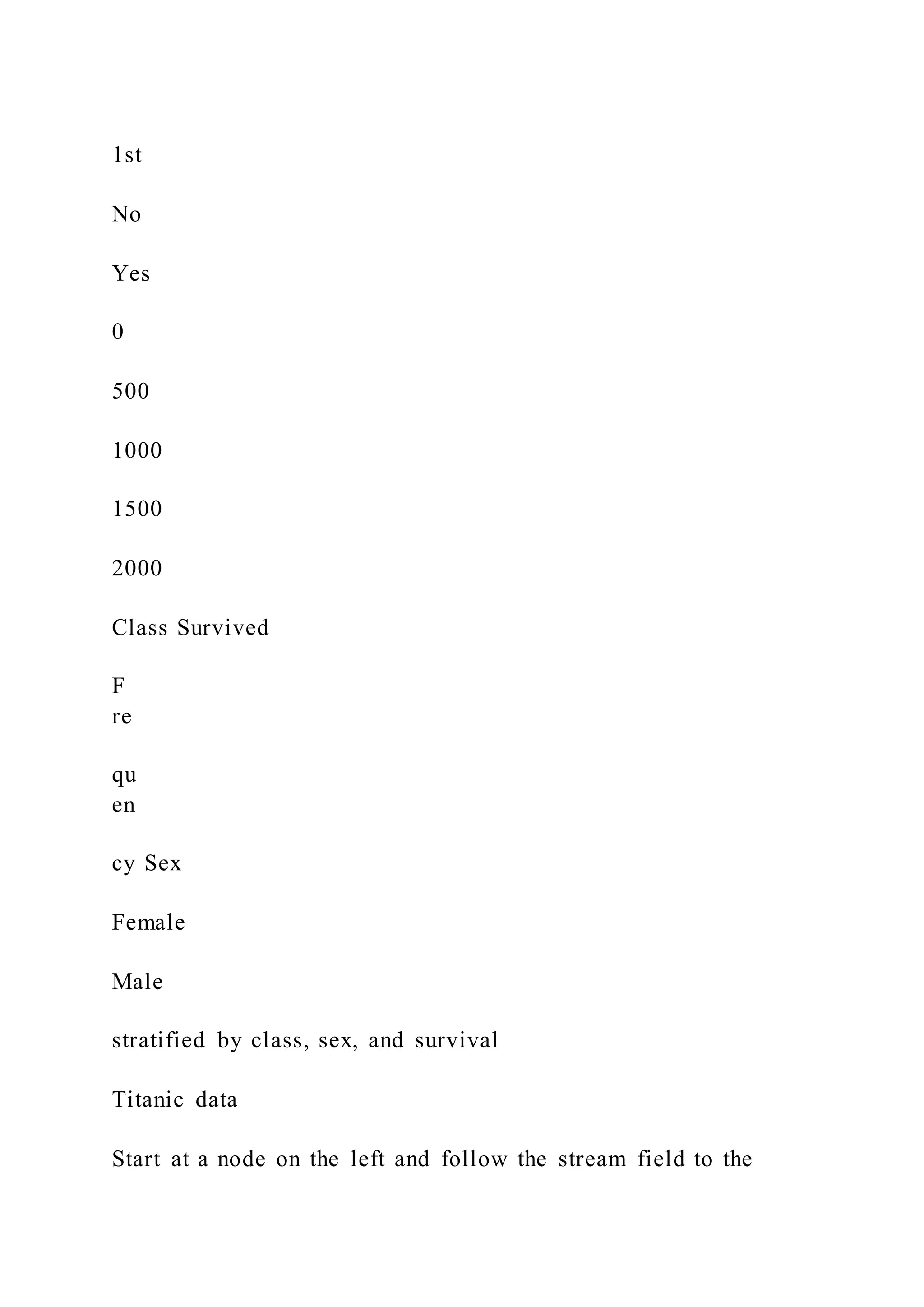 1st

No

Yes

0

500

1000

1500

2000

Class Survived

F
re

qu
en

cy Sex

Female

Male

stratified by class, sex, and survival

Titanic data

Start at a node on the left and follow the stream field to the